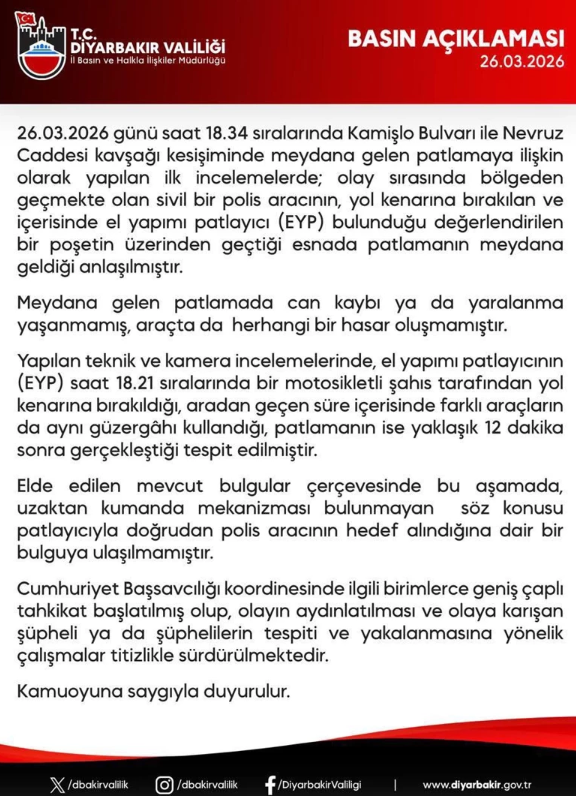 T.C.
DİYARBAKIR VALİLİĞİ
İl Basın ve Halkla İlişkiler Müdürlüğü

BASIN AÇIKLAMASI
26.03.2026

26.03.2026 günü saat 18.34 sıralarında Kamişlo Bulvarı ile Nevruz Caddesi kavşağı kesişiminde meydana gelen patlamaya ilişkin olarak yapılan ilk incelemelerde; olay sırasında bölgeden geçmekte olan sivil bir polis aracının, yol kenarına bırakılan ve içerisinde el yapımı patlayıcı (EYP) bulunduğu değerlendirilen bir poşetin üzerinden geçtiği esnada patlamanın meydana geldiği anlaşılmıştır.

Meydana gelen patlamada can kaybı ya da yaralanma yaşanmamış, araçta da herhangi bir hasar oluşmamıştır.

Yapılan teknik ve kamera incelemelerinde, el yapımı patlayıcının (EYP) saat 18.21 sıralarında bir motosikletli şahıs tarafından yol kenarına bırakıldığı, aradan geçen süre içerisinde farklı araçların da aynı güzergâhı kullandığı, patlamanın ise yaklaşık 12 dakika sonra gerçekleştiği tespit edilmiştir.

Elde edilen mevcut bulgular çerçevesinde bu aşamada, uzaktan kumanda mekanizması bulunmayan söz konusu patlayıcıyla doğrudan polis aracının hedef alındığına dair bir bulguya ulaşılmamıştır.

Cumhuriyet Başsavcılığı koordinesinde ilgili birimlerce geniş çaplı tahkikat başlatılmış olup, olayın aydınlatılması ve olaya karışan şüpheli ya da şüphelilerin tespiti ve yakalanmasına yönelik çalışmalar titizlikle sürdürülmektedir.

Kamuoyuna saygıyla duyurulur.

/dbakirvalilik /dbakirvalilik /DiyarbakirValiligi | www.diyarbakir.gov.tr